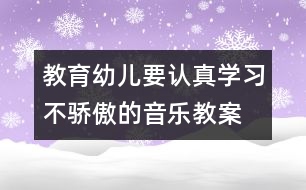 教育幼儿要认真学习不骄傲的音乐教案